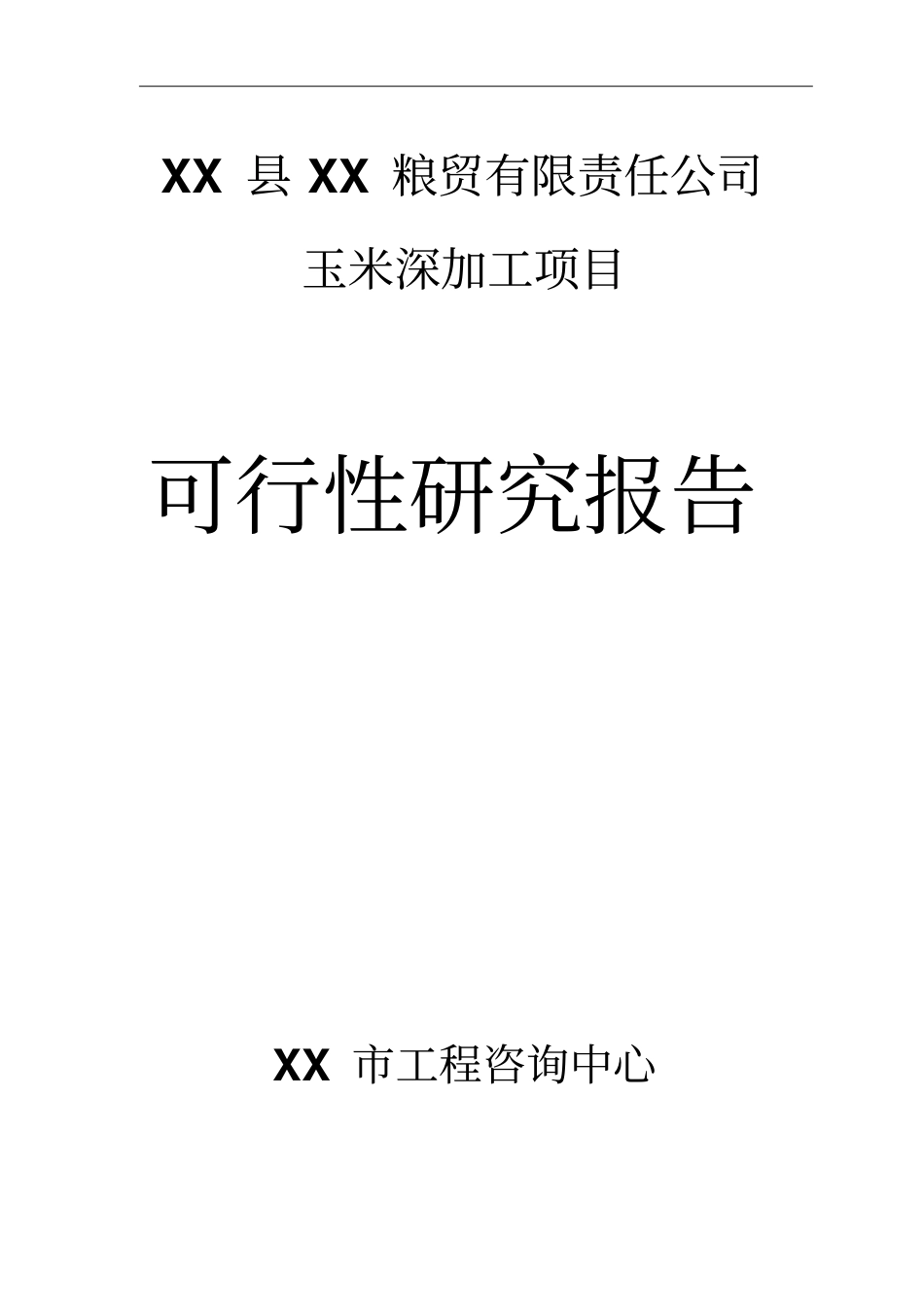 XX 县 XX 粮贸有限责任公司

玉米深加工项目

可行性研究报告

XX 市工程咨询中心